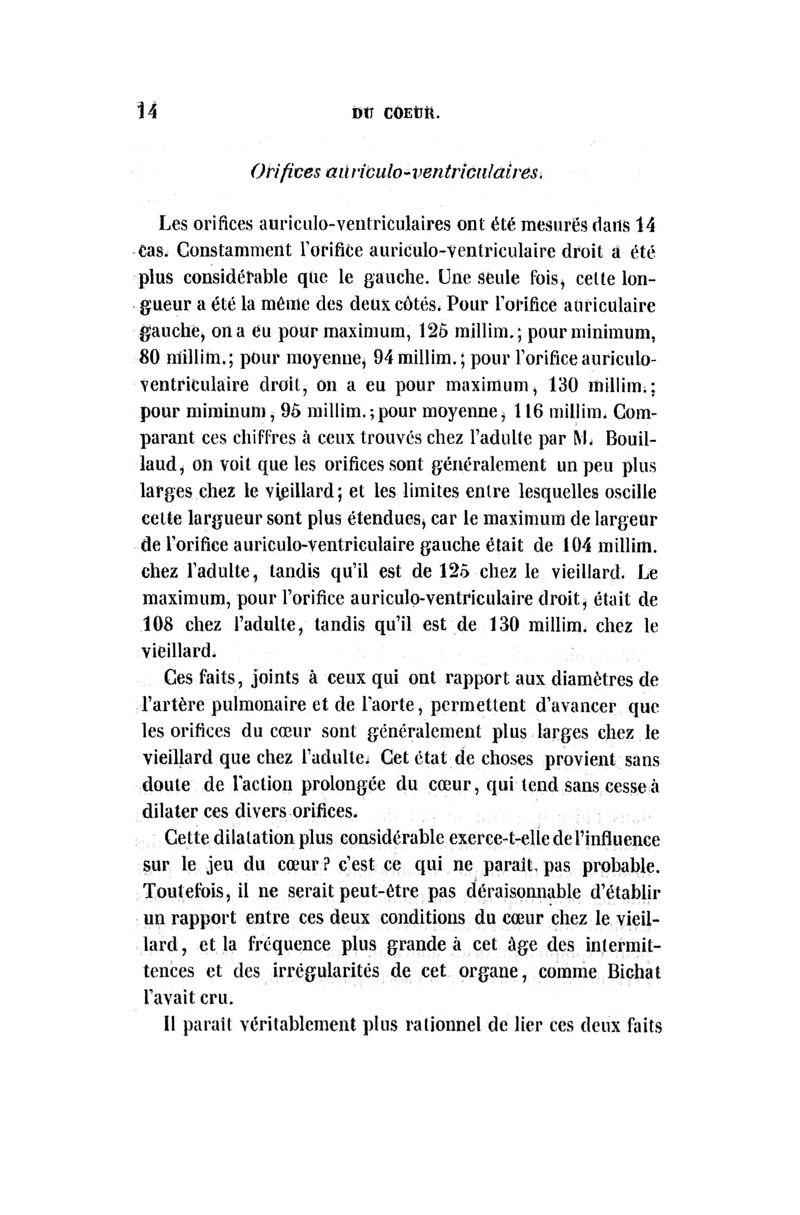 14 DU COEUR.

Orifices auriculo-ventriculaires.

Les orifices auriculo-ventriculaires ont été mesurés dans 14 cas. Constamment l'orifice auriculo-ventriculaire droit a été plus considérable que le gauche. Une seule fois, cette longueur a été la même des deux côtés. Pour l'orifice auriculaire gauche, on a eu pour maximum, 125 millim.; pour minimum, 80 millim.; pour moyenne, 94 millim.; pour l'orifice auriculo-ventriculaire droit, on a eu pour maximum, 130 millim.; pour miminum, 95 millim.; pour moyenne, 116 millim. Comparant ces chiffres à ceux trouvés chez l'adulte par M. Bouillaud, on voit que les orifices sont généralement un peu plus larges chez le vieillard; et les limites entre lesquelles oscille cette largueur sont plus étendues, car le maximum de largeur de l'orifice auriculo-ventriculaire gauche était de 104 millim. chez l'adulte, tandis qu'il est de 125 chez le vieillard. Le maximum, pour l'orifice auriculo-ventriculaire droit, était de 108 chez l'adulte, tandis qu'il est de 130 millim. chez le vieillard.

Ces faits, joints à ceux qui ont rapport aux diamètres de l'artère pulmonaire et de l'aorte, permettent d'avancer que les orifices du cœur sont généralement plus larges chez le vieillard que chez l'adulte. Cet état de choses provient sans doute de l'action prolongée du cœur, qui tend sans cesse à dilater ces divers orifices.

Cette dilatation plus considérable exerce-t-elle de l'influence sur le jeu du cœur? c'est ce qui ne paraît pas probable. Toutefois, il ne serait peut-être pas déraisonnable d'établir un rapport entre ces deux conditions du cœur chez le vieillard, et la fréquence plus grande à cet âge des intermittences et des irrégularités de cet organe, comme Bichat l'avait cru.

Il paraît véritablement plus rationnel de lier ces deux faits